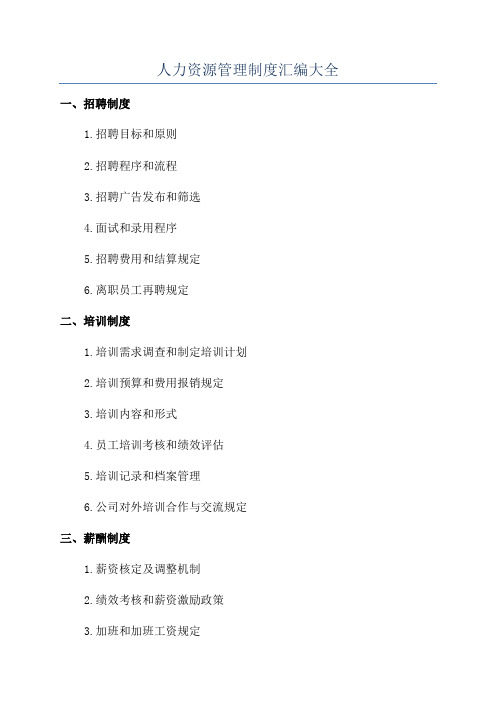 人力资源管理制度汇编大全

一、招聘制度

1.招聘目标和原则

2.招聘程序和流程

3.招聘广告发布和筛选

4.面试和录用程序

5.招聘费用和结算规定

6.离职员工再聘规定

二、培训制度

1.培训需求调查和制定培训计划

2.培训预算和费用报销规定

3.培训内容和形式

4.员工培训考核和绩效评估

5.培训记录和档案管理

6.公司对外培训合作与交流规定

三、薪酬制度

1.薪资核定及调整机制

2.绩效考核和薪资激励政策

3.加班和加班工资规定